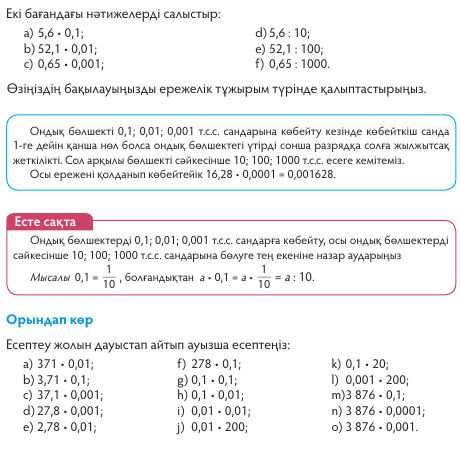 Екі бағандағы нәтижелерді салыстыр:

a) $5,6 \cdot 0,1$;
b) $52,1 \cdot 0,01$;
c) $0,65 \cdot 0,001$;

d) $5,6 : 10$;
e) $52,1 : 100$;
f) $0,65 : 1000$.

Өзіңіздің бақылауыңызды ережелік тұжырым түрінде қалыптастырыңыз.

Ондық бөлшекті 0,1; 0,01; 0,001 т.с.с. сандарына көбейту кезінде көбейткіш санда 1-ге дейін қанша нөл болса ондық бөлшектегі үтірді сонша разрядқа солға жылжытсақ жеткілікті. Сол арқылы бөлшекті сәйкесінше 10; 100; 1000 т.с.с. есеге кемітеміз.
Осы ережені қолданып көбейтейік $16,28 \cdot 0,0001 = 0,001628$.

Есте сақта

Ондық бөлшектерді 0,1; 0,01; 0,001 т.с.с. сандарға көбейту, осы ондық бөлшектерді сәйкесінше 10; 100; 1000 т.с.с. сандарына бөлуге тең екеніне назар аударыңыз
Мысалы $0,1 = \frac{1}{10}$, болғандықтан $a \cdot 0,1 = a \cdot \frac{1}{10} = a : 10$.

Орындап көр

Есептеу жолын дауыстап айтып ауызша есептеңіз:

a) $371 \cdot 0,01$;
b) $3,71 \cdot 0,1$;
c) $37,1 \cdot 0,001$;
d) $27,8 \cdot 0,001$;
e) $2,78 \cdot 0,01$;

f) $278 \cdot 0,1$;
g) $0,1 \cdot 0,1$;
h) $0,1 \cdot 0,01$;
i) $0,01 \cdot 0,01$;
j) $0,01 \cdot 200$;

k) $0,1 \cdot 20$;
l) $0,001 \cdot 200$;
m) $3\,876 \cdot 0,1$;
n) $3\,876 \cdot 0,0001$;
o) $3\,876 \cdot 0,001$.